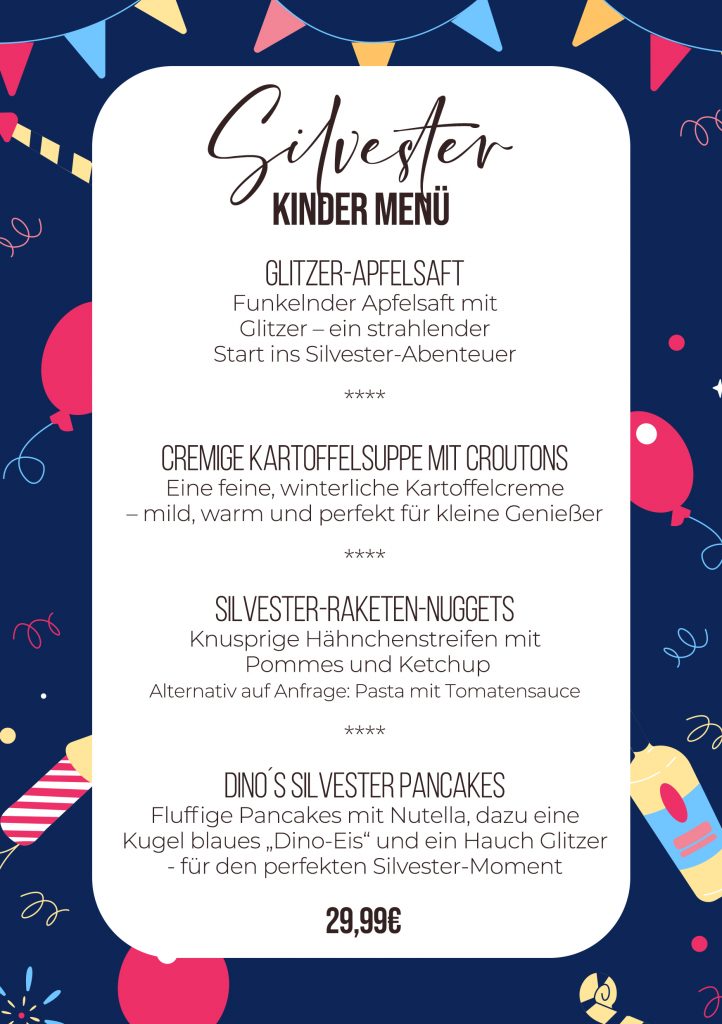 Silvester
KINDER MENÜ

GLITZER-APFELSAFT
Funkelnder Apfelsaft mit Glitzer – ein strahlender Start ins Silvester-Abenteuer

****

CREMIGE KARTOFFELSUPPE MIT CROUTONS
Eine feine, winterliche Kartoffelcreme – mild, warm und perfekt für kleine Genießer

****

SILVESTER-RAKETEN-NUGGETS
Knusprige Hähnchenstreifen mit Pommes und Ketchup
Alternativ auf Anfrage: Pasta mit Tomatensauce

****

DINO´S SILVESTER PANCAKES
Fluffige Pancakes mit Nutella, dazu eine Kugel blaues „Dino-Eis“ und ein Hauch Glitzer - für den perfekten Silvester-Moment

29,99€